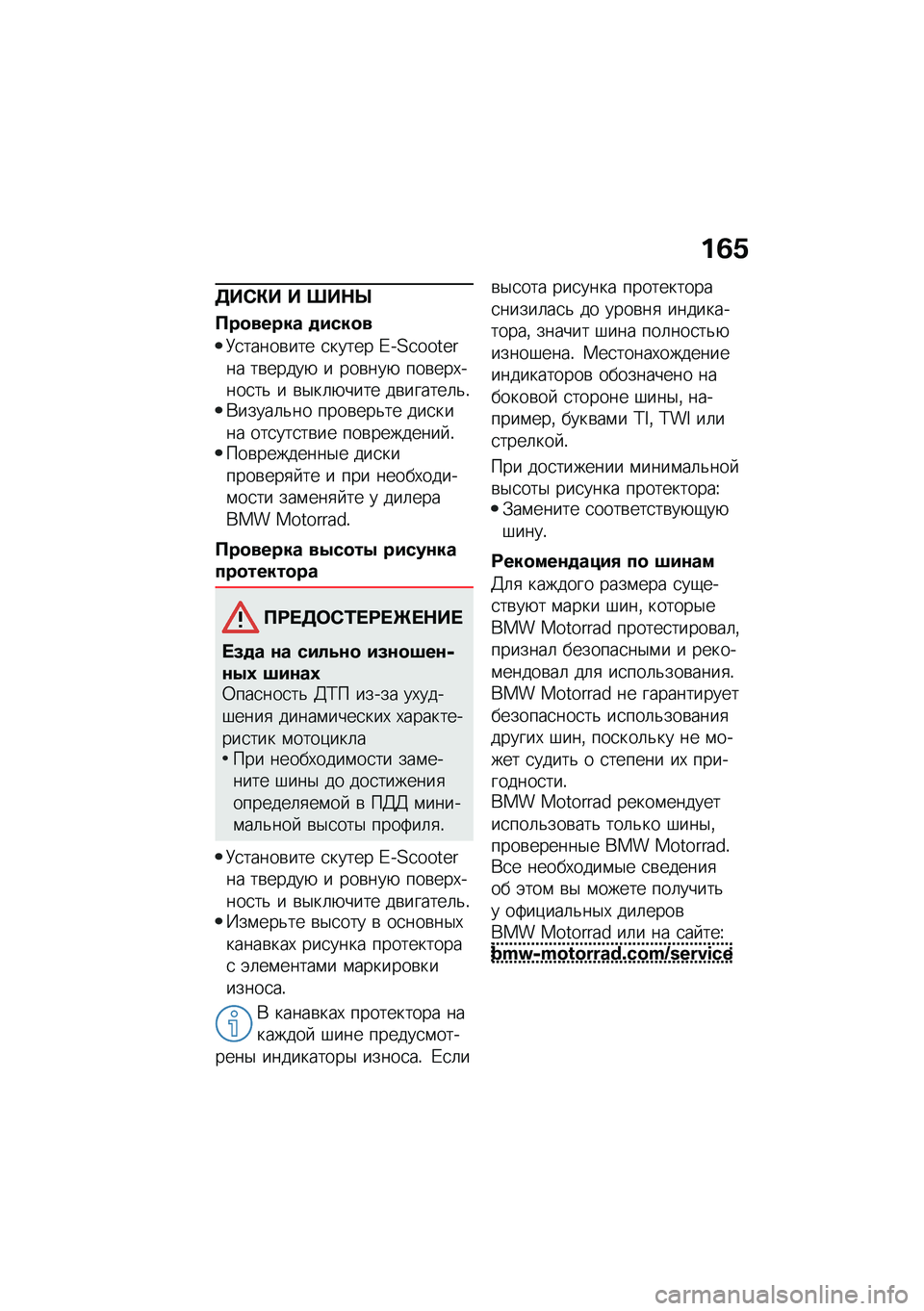 165

ДИСКИ И ШИНЫ

Проверка дисков

• Установите скутер E-Scooter на твердую и ровную поверхность и выключите двигатель.
• Визуально проверьте диски на отсутствие повреждений.
• Поврежденные диски проверяйте и при необходимости заменяйте у дилера BMW Motorrad.

Проверка высоты рисунка протектора

ПРЕДОСТЕРЕЖЕНИЕ

Езда на сильно изношенных шинах

Опасность ДТП из-за ухудшения динамических характеристик мотоцикла

• При необходимости замените шины до достижения определяемой в ПДД минимальной высоты профиля.

• Установите скутер E-Scooter на твердую и ровную поверхность и выключите двигатель.
• Измерьте высоту в основных канавках рисунка протектора с элементами маркировки износа.

В канавках протектора на каждой шине предусмотрены индикаторы износа. Если высота рисунка протектора снизилась до уровня индикатора, значит шина полностью изношена. Местонахождение индикаторов обозначено на боковой стороне шины, например, буквами TI, TWI или стрелкой.

При достижении минимальной высоты рисунка протектора:

• Замените соответствующую шину.

Рекомендация по шинам

Для каждого размера существуют марки шин, которые BMW Motorrad протестировал, признал безопасными и рекомендовал для использования. BMW Motorrad не гарантирует безопасность использования других шин, поскольку не может судить о степени их пригодности.

BMW Motorrad рекомендует использовать только шины, проверенные BMW Motorrad. Все необходимые сведения об этом вы можете получить у официальных дилеров BMW Motorrad или на сайте: bmw-motorrad.com/service

carmanualsonline.info